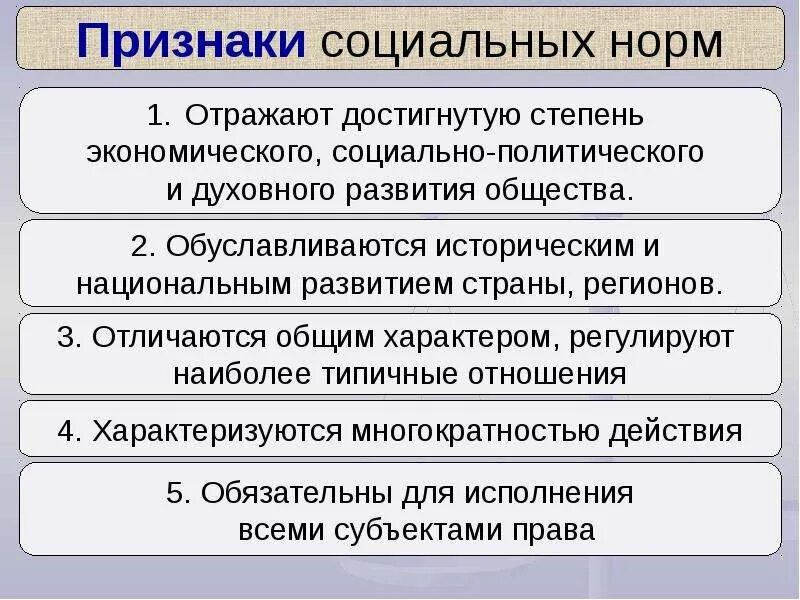 Признаки социальных норм

1. Отражают достигнутую степень экономического, социально-политического и духовного развития общества.

2. Обуславливаются историческим и национальным развитием страны, регионов.

3. Отличаются общим характером, регулируют наиболее типичные отношения

4. Характеризуются многократностью действия

5. Обязательны для исполнения всеми субъектами права